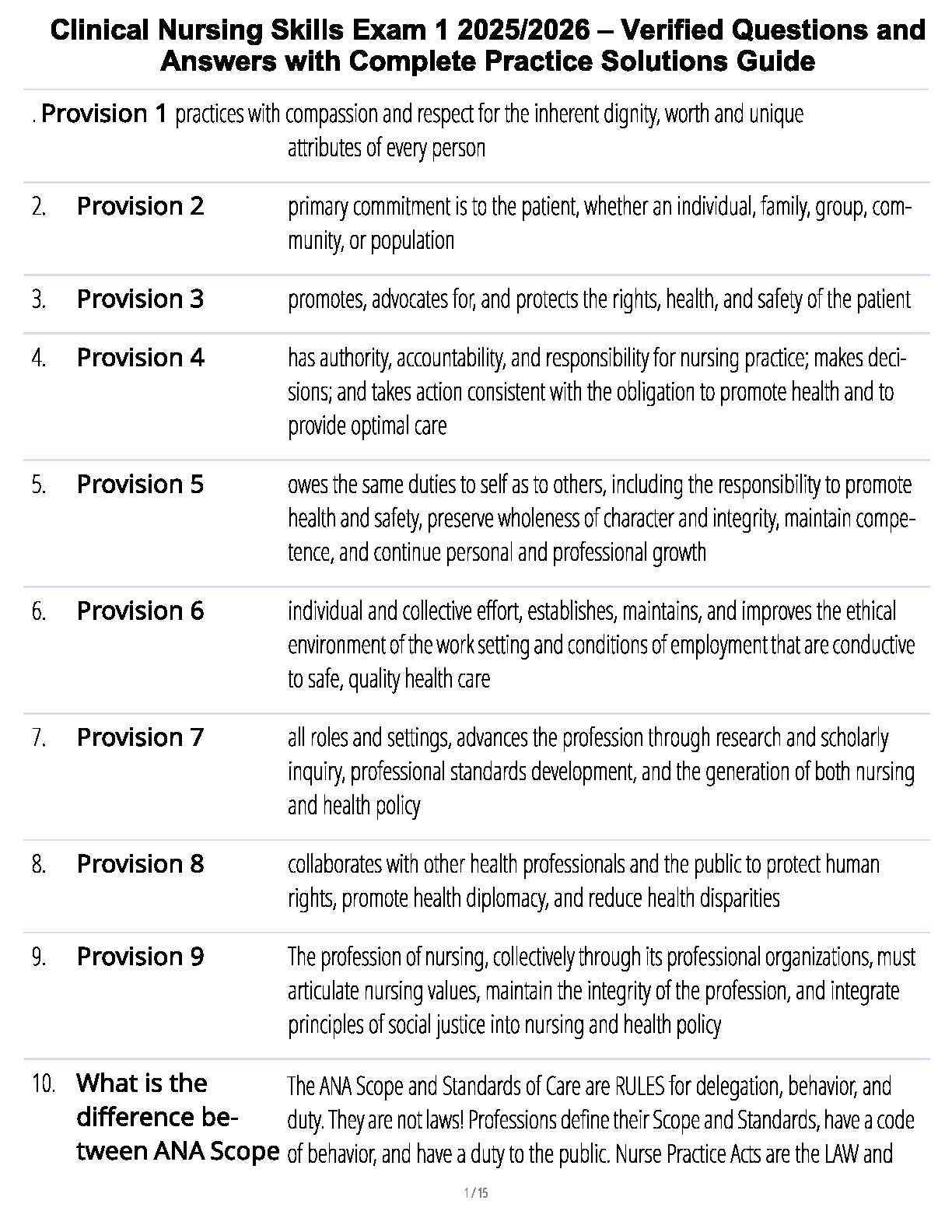 Clinical Nursing Skills Exam 1 2025/2026 – Verified Questions and Answers with Complete Practice Solutions Guide

. Provision 1 practices with compassion and respect for the inherent dignity, worth and unique attributes of every person

2. Provision 2 primary commitment is to the patient, whether an individual, family, group, community, or population

3. Provision 3 promotes, advocates for, and protects the rights, health, and safety of the patient

4. Provision 4 has authority, accountability, and responsibility for nursing practice; makes decisions; and takes action consistent with the obligation to promote health and to provide optimal care

5. Provision 5 owes the same duties to self as to others, including the responsibility to promote health and safety, preserve wholeness of character and integrity, maintain competence, and continue personal and professional growth

6. Provision 6 individual and collective effort, establishes, maintains, and improves the ethical environment of the work setting and conditions of employment that are conductive to safe, quality health care

7. Provision 7 all roles and settings, advances the profession through research and scholarly inquiry, professional standards development, and the generation of both nursing and health policy

8. Provision 8 collaborates with other health professionals and the public to protect human rights, promote health diplomacy, and reduce health disparities

9. Provision 9 The profession of nursing, collectively through its professional organizations, must articulate nursing values, maintain the integrity of the profession, and integrate principles of social justice into nursing and health policy

10. What is the difference between ANA Scope The ANA Scope and Standards of Care are RULES for delegation, behavior, and duty. They are not laws! Professions define their Scope and Standards, have a code of behavior, and have a duty to the public. Nurse Practice Acts are the LAW and

1 / 15